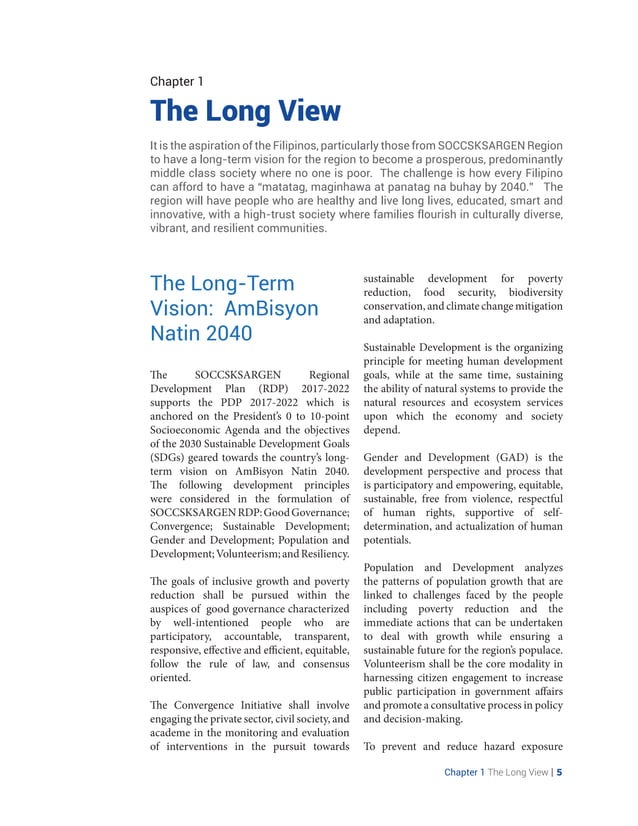 Chapter 1

The Long View

It is the aspiration of the Filipinos, particularly those from SOCCSKSARGEN Region to have a long-term vision for the region to become a prosperous, predominantly middle class society where no one is poor. The challenge is how every Filipino can afford to have a "matatag, maginhawa at panatag na buhay by 2040." The region will have people who are healthy and live long lives, educated, smart and innovative, with a high-trust society where families flourish in culturally diverse, vibrant, and resilient communities.

The Long-Term Vision: AmBisyon Natin 2040

The SOCCSKSARGEN Regional Development Plan (RDP) 2017-2022 supports the PDP 2017-2022 which is anchored on the President's 0 to 10-point Socioeconomic Agenda and the objectives of the 2030 Sustainable Development Goals (SDGs) geared towards the country's long-term vision on AmBisyon Natin 2040. The following development principles were considered in the formulation of SOCCSKSARGEN RDP: Good Governance; Convergence; Sustainable Development; Gender and Development; Population and Development; Volunteerism; and Resiliency.

The goals of inclusive growth and poverty reduction shall be pursued within the auspices of good governance characterized by well-intentioned people who are participatory, accountable, transparent, responsive, effective and efficient, equitable, follow the rule of law, and consensus oriented.

The Convergence Initiative shall involve engaging the private sector, civil society, and academe in the monitoring and evaluation of interventions in the pursuit towards sustainable development for poverty reduction, food security, biodiversity conservation, and climate change mitigation and adaptation.

Sustainable Development is the organizing principle for meeting human development goals, while at the same time, sustaining the ability of natural systems to provide the natural resources and ecosystem services upon which the economy and society depend.

Gender and Development (GAD) is the development perspective and process that is participatory and empowering, equitable, sustainable, free from violence, respectful of human rights, supportive of self-determination, and actualization of human potentials.

Population and Development analyzes the patterns of population growth that are linked to challenges faced by the people including poverty reduction and the immediate actions that can be undertaken to deal with growth while ensuring a sustainable future for the region's populace. Volunteerism shall be the core modality in harnessing citizen engagement to increase public participation in government affairs and promote a consultative process in policy and decision-making.

To prevent and reduce hazard exposure

Chapter 1 The Long View | 5